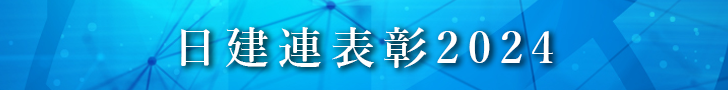 日建連表彰2024